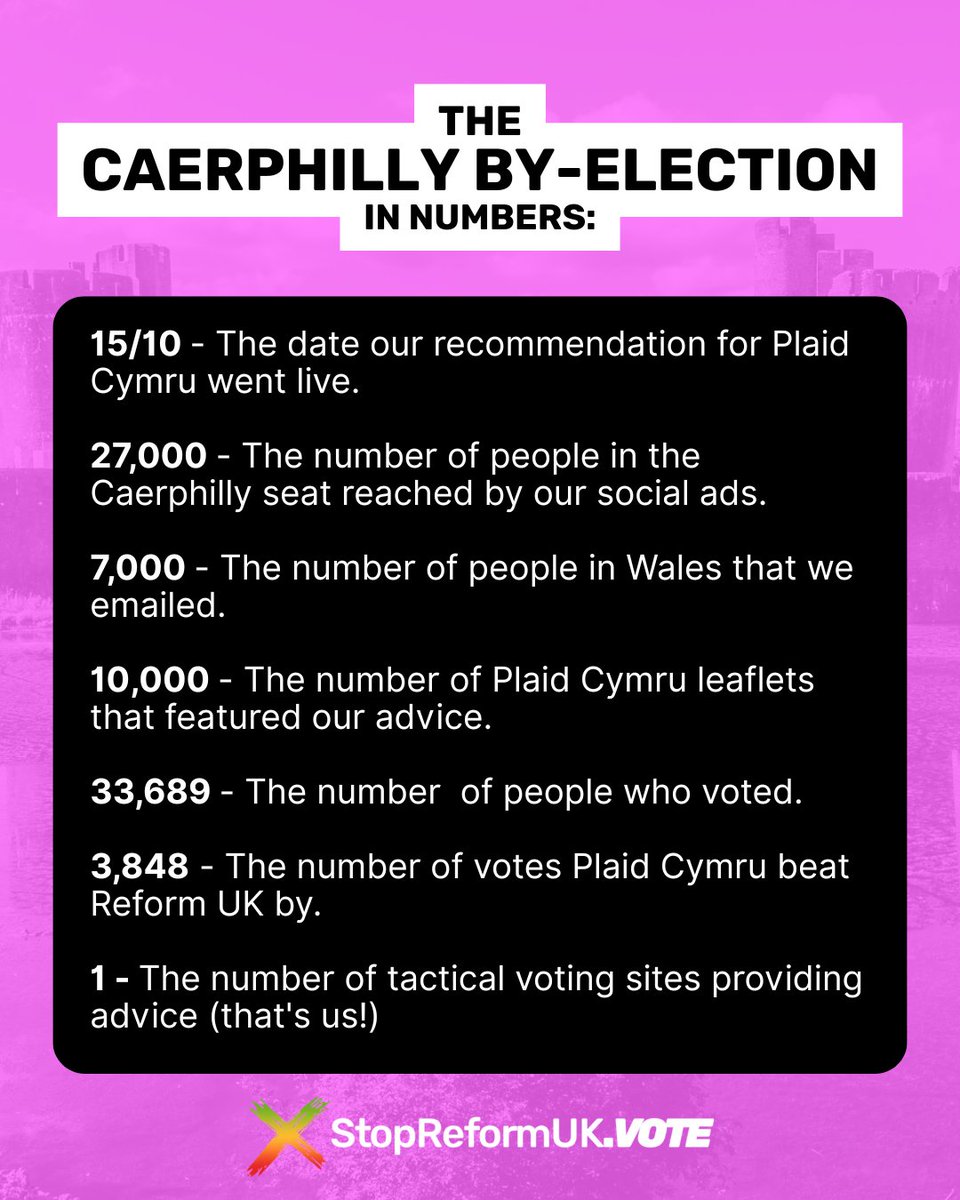 THE
CAERPHILLY BY-ELECTION
IN NUMBERS:

15/10 - The date our recommendation for Plaid Cymru went live.

27,000 - The number of people in the Caerphilly seat reached by our social ads.

7,000 - The number of people in Wales that we emailed.

10,000 - The number of Plaid Cymru leaflets that featured our advice.

33,689 - The number of people who voted.

3,848 - The number of votes Plaid Cymru beat Reform UK by.

1 - The number of tactical voting sites providing advice (that's us!)

StopReformUK.VOTE